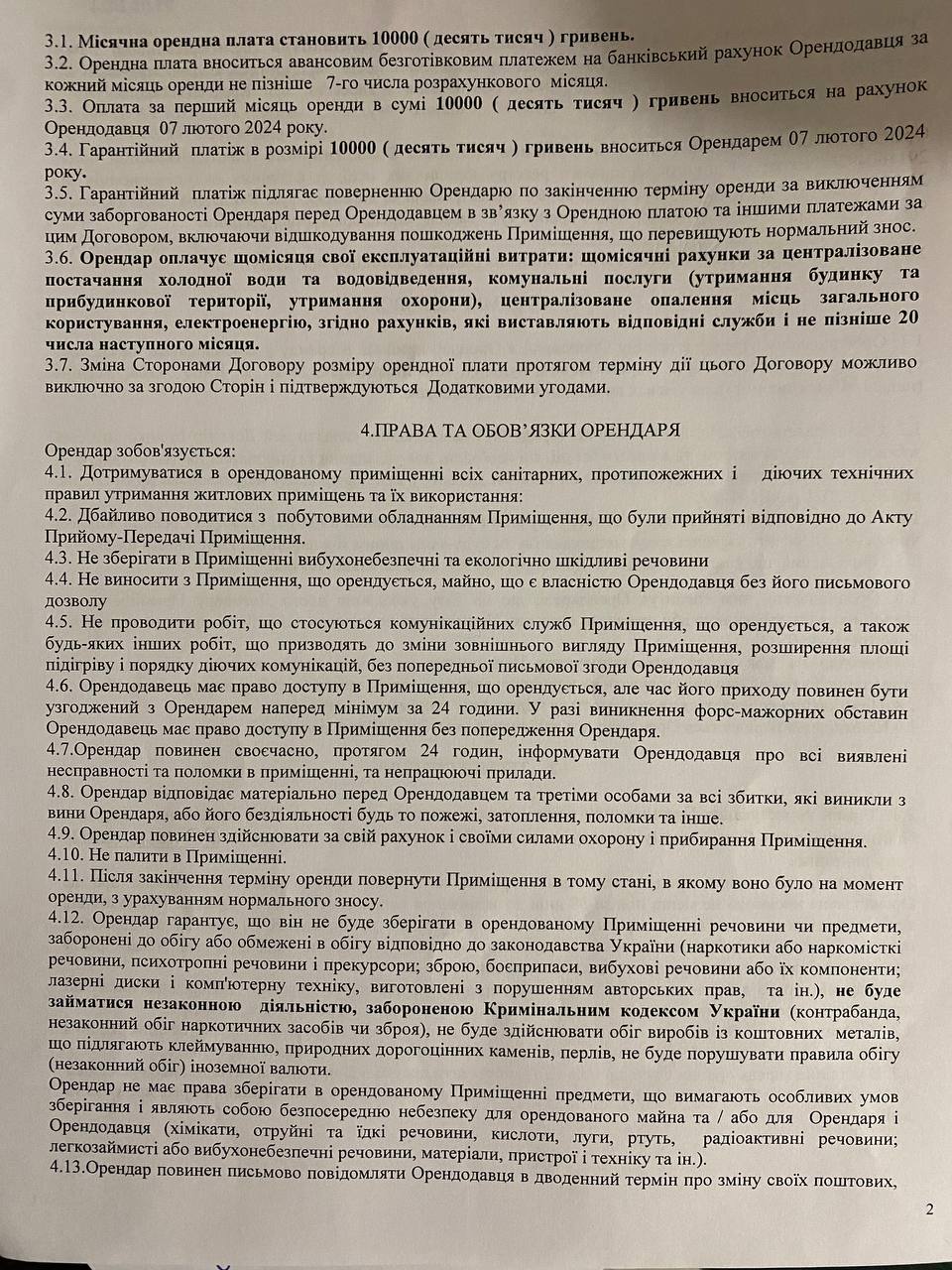 3.1. Місячна орендна плата становить 10000 ( десять тисяч ) гривень.
3.2. Орендна плата вноситься авансовим безготівковим платежем на банківський рахунок Орендодавця за кожний місяць оренди не пізніше 7-го числа розрахункового місяця.
3.3. Оплата за перший місяць оренди в сумі 10000 ( десять тисяч ) гривень вноситься на рахунок Орендодавця 07 лютого 2024 року.
3.4. Гарантійний платіж в розмірі 10000 ( десять тисяч ) гривень вноситься Орендарем 07 лютого 2024 року.
3.5. Гарантійний платіж підлягає поверненню Орендарю по закінченню терміну оренди за виключенням суми заборгованості Орендаря перед Орендодавцем в зв'язку з Орендною платою та іншими платежами за цим Договором, включаючи відшкодування пошкоджень Приміщення, що перевищують нормальний знос.
3.6. Орендар оплачує щомісяця свої експлуатаційні витрати: щомісячні рахунки за централізоване постачання холодної води та водовідведення, комунальні послуги (утримання будинку та прибудинкової території, утримання охорони), централізоване опалення місць загального користування, електроенергію, згідно рахунків, які виставляють відповідні служби і не пізніше 20 числа наступного місяця.
3.7. Зміна Сторонами Договору розміру орендної плати протягом терміну дії цього Договору можливо виключно за згодою Сторін і підтверджуються Додатковими угодами.

4.ПРАВА ТА ОБОВ'ЯЗКИ ОРЕНДАРЯ

Орендар зобов'язується:
4.1. Дотримуватися в орендованому приміщенні всіх санітарних, протипожежних і діючих технічних правил утримання житлових приміщень та їх використання:
4.2. Дбайливо поводитися з побутовими обладнанням Приміщення, що були прийняті відповідно до Акту Прийому-Передачі Приміщення.
4.3. Не зберігати в Приміщенні вибухонебезпечні та екологічно шкідливі речовини
4.4. Не виносити з Приміщення, що орендується, майно, що є власністю Орендодавця без його письмового дозволу
4.5. Не проводити робіт, що стосуються комунікаційних служб Приміщення, що орендується, а також будь-яких інших робіт, що призводять до зміни зовнішнього вигляду Приміщення, розширення площі підігріву і порядку діючих комунікацій, без попередньої письмової згоди Орендодавця
4.6. Орендодавець має право доступу в Приміщення, що орендується, але час його приходу повинен бути узгоджений з Орендарем наперед мінімум за 24 години. У разі виникнення форс-мажорних обставин Орендодавець має право доступу в Приміщення без попередження Орендаря.
4.7.Орендар повинен своєчасно, протягом 24 годин, інформувати Орендодавця про всі виявлені несправності та поломки в приміщенні, та непрацюючі прилади.
4.8. Орендар відповідає матеріально перед Орендодавцем та третіми особами за всі збитки, які виникли з вини Орендаря, або його бездіяльності будь то пожежі, затоплення, поломки та інше.
4.9. Орендар повинен здійснювати за свій рахунок і своїми силами охорону і прибирання Приміщення.
4.10. Не палити в Приміщенні.
4.11. Після закінчення терміну оренди повернути Приміщення в тому стані, в якому воно було на момент оренди, з урахуванням нормального зносу.
4.12. Орендар гарантує, що він не буде зберігати в орендованому Приміщенні речовини чи предмети, заборонені до обігу або обмежені в обігу відповідно до законодавства України (наркотики або наркомісткі речовини, психотропні речовини і прекурсори; зброю, боєприпаси, вибухові речовини або їх компоненти; лазерні диски і комп'ютерну техніку, виготовлені з порушенням авторських прав, та ін.), не буде займатися незаконною діяльністю, забороненою Кримінальним кодексом України (контрабанда, незаконний обіг наркотичних засобів чи зброя), не буде здійснювати обіг виробів із коштовних металів, що підлягають клеймуванню, природних дорогоцінних каменів, перлів, не буде порушувати правила обігу (незаконний обіг) іноземної валюти.
Орендар не має права зберігати в орендованому Приміщенні предмети, що вимагають особливих умов зберігання і являють собою безпосередню небезпеку для орендованого майна та / або для Орендаря і Орендодавця (хімікати, отруйні та їдкі речовини, кислоти, луги, ртуть, радіоактивні речовини; легкозаймисті або вибухонебезпечні речовини, матеріали, пристрої і техніку та ін.).
4.13.Орендар повинен письмово повідомляти Орендодавця в дводенний термін про зміну своїх поштових,

2